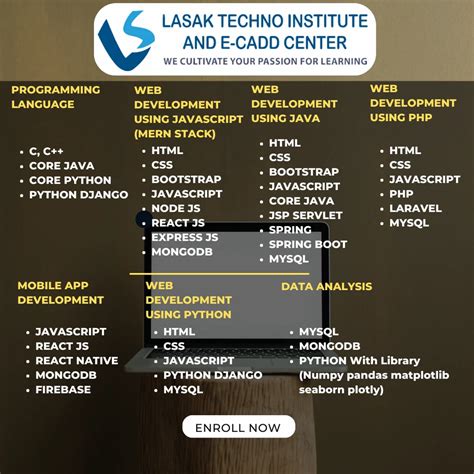 LASAK TECHNO INSTITUTE AND E-CADD CENTER
WE CULTIVATE YOUR PASSION FOR LEARNING

PROGRAMMING LANGUAGE

- C, C++
- CORE JAVA
- CORE PYTHON
- PYTHON DJANGO

WEB DEVELOPMENT USING JAVASCRIPT (MERN STACK)

- HTML
- CSS
- BOOTSTRAP
- JAVASCRIPT
- NODE JS
- REACT JS
- EXPRESS JS
- MONGODB

WEB DEVELOPMENT USING JAVA

- HTML
- CSS
- BOOTSTRAP
- JAVASCRIPT
- CORE JAVA
- JSP SERVLET
- SPRING
- SPRING BOOT
- MYSQL

WEB DEVELOPMENT USING PHP

- HTML
- CSS
- JAVASCRIPT
- PHP
- LARAVEL
- MYSQL

MOBILE APP DEVELOPMENT

- JAVASCRIPT
- REACT JS
- REACT NATIVE
- MONGODB
- FIREBASE

WEB DEVELOPMENT USING PYTHON

- HTML
- CSS
- JAVASCRIPT
- PYTHON DJANGO
- MYSQL

DATA ANALYSIS

- MYSQL
- MONGODB
- PYTHON With Library (Numpy pandas matplotlib seaborn plotly)

ENROLL NOW